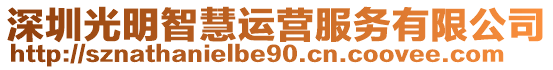 深圳光明智慧运营服务有限公司
http://sznathanielbe90.cn.coovee.com